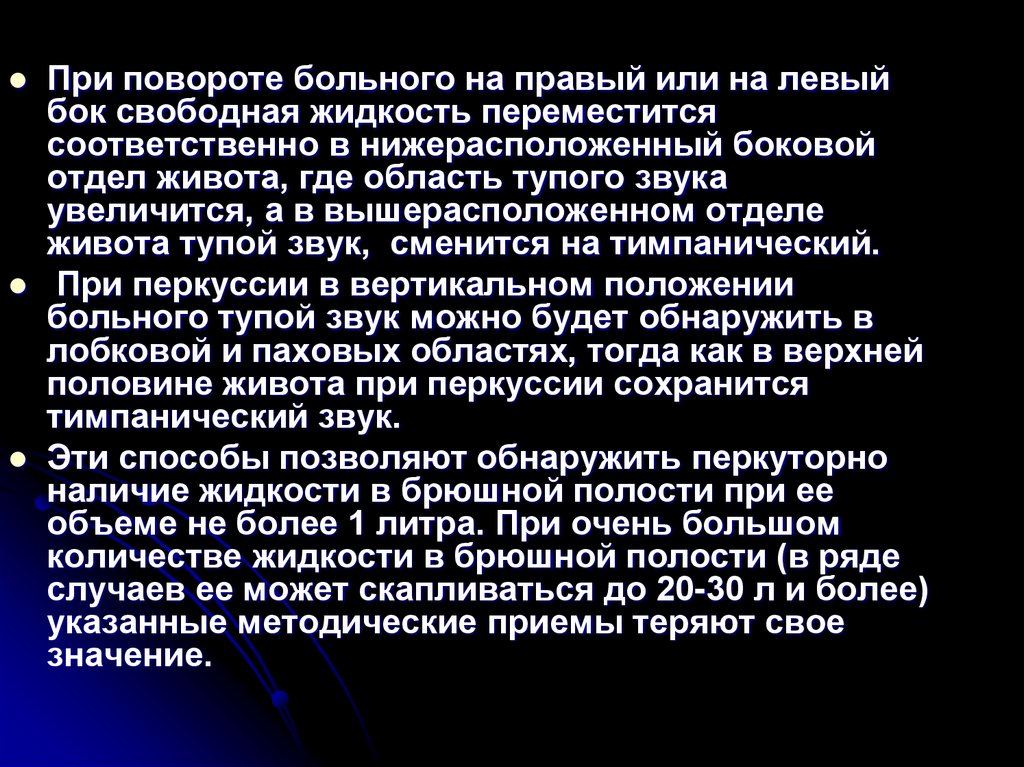 • При повороте больного на правый или на левый бок свободная жидкость переместится соответственно в нижерасположенный боковой отдел живота, где область тупого звука увеличится, а в вышерасположенном отделе живота тупой звук, сменится на тимпанический.

• При перкуссии в вертикальном положении больного тупой звук можно будет обнаружить в лобковой и паховых областях, тогда как в верхней половине живота при перкуссии сохранится тимпанический звук.

• Эти способы позволяют обнаружить перкуторно наличие жидкости в брюшной полости при ее объеме не более 1 литра. При очень большом количестве жидкости в брюшной полости (в ряде случаев ее может скапливаться до 20-30 л и более) указанные методические приемы теряют свое значение.